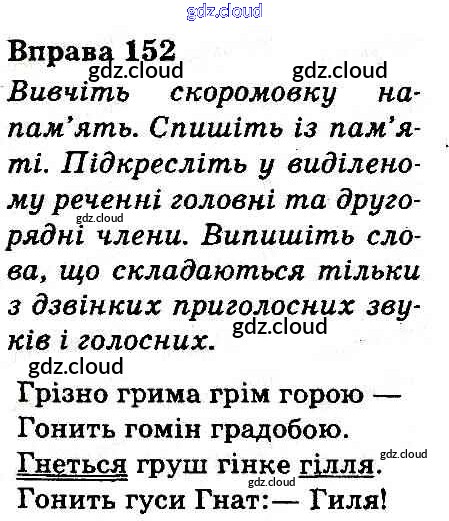 Вправа 152

Вивчіть скоромовку напам'ять. Спишіть із пам'яті. Підкресліть у виділеному реченні головні та другорядні члени. Випишіть слова, що складаються тільки з дзвінких приголосних звуків і голосних.

Грізно грима грім горою —
Гонить гомін градобою.
Гнеться груш гінке гілля.
Гонить гуси Гнат:— Гиля!

gdz.cloud